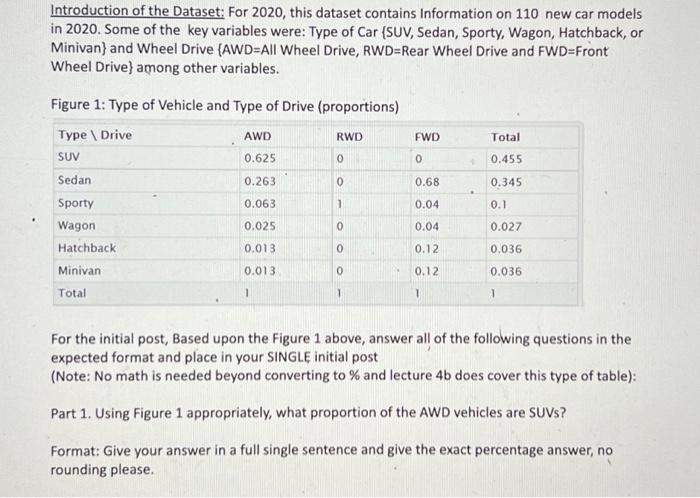 Introduction of the Dataset: For 2020, this dataset contains Information on 110 new car models in 2020. Some of the key variables were: Type of Car {SUV, Sedan, Sporty, Wagon, Hatchback, or Minivan} and Wheel Drive {AWD=All Wheel Drive, RWD=Rear Wheel Drive and FWD=Front Wheel Drive} among other variables.

Figure 1: Type of Vehicle and Type of Drive (proportions)

| Type \ Drive | AWD | RWD | FWD | Total |
|---|---|---|---|---|
| SUV | 0.625 | 0 | 0 | 0.455 |
| Sedan | 0.263 | 0 | 0.68 | 0.345 |
| Sporty | 0.063 | 1 | 0.04 | 0.1 |
| Wagon | 0.025 | 0 | 0.04 | 0.027 |
| Hatchback | 0.013 | 0 | 0.12 | 0.036 |
| Minivan | 0.013 | 0 | 0.12 | 0.036 |
| Total | 1 | 1 | 1 | 1 |

For the initial post, Based upon the Figure 1 above, answer all of the following questions in the expected format and place in your SINGLE initial post
(Note: No math is needed beyond converting to % and lecture 4b does cover this type of table):

Part 1. Using Figure 1 appropriately, what proportion of the AWD vehicles are SUVs?

Format: Give your answer in a full single sentence and give the exact percentage answer, no rounding please.